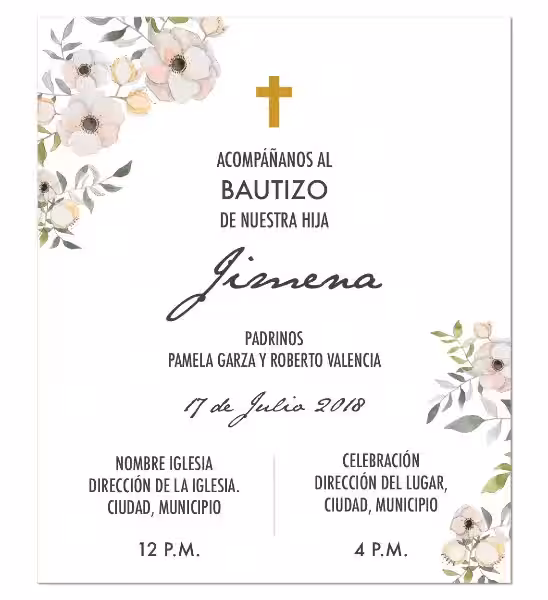 ACOMPÁÑANOS AL
BAUTIZO
DE NUESTRA HIJA

Jimena

PADRINOS
PAMELA GARZA Y ROBERTO VALENCIA

17 de Julio 2018

NOMBRE IGLESIA
DIRECCIÓN DE LA IGLESIA.
CIUDAD, MUNICIPIO

12 P.M.

CELEBRACIÓN
DIRECCIÓN DEL LUGAR,
CIUDAD, MUNICIPIO

4 P.M.